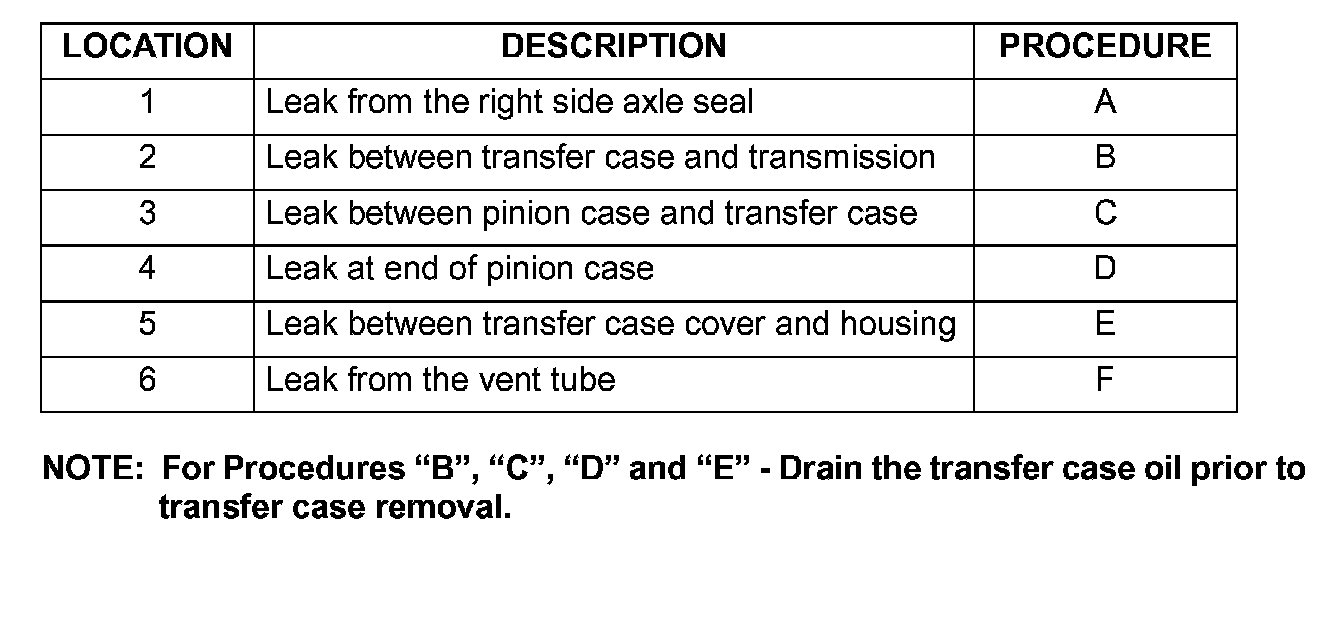 | LOCATION | DESCRIPTION | PROCEDURE |
|---|---|---|
| 1 | Leak from the right side axle seal | A |
| 2 | Leak between transfer case and transmission | B |
| 3 | Leak between pinion case and transfer case | C |
| 4 | Leak at end of pinion case | D |
| 5 | Leak between transfer case cover and housing | E |
| 6 | Leak from the vent tube | F |

NOTE: For Procedures "B", "C", "D" and "E" - Drain the transfer case oil prior to transfer case removal.